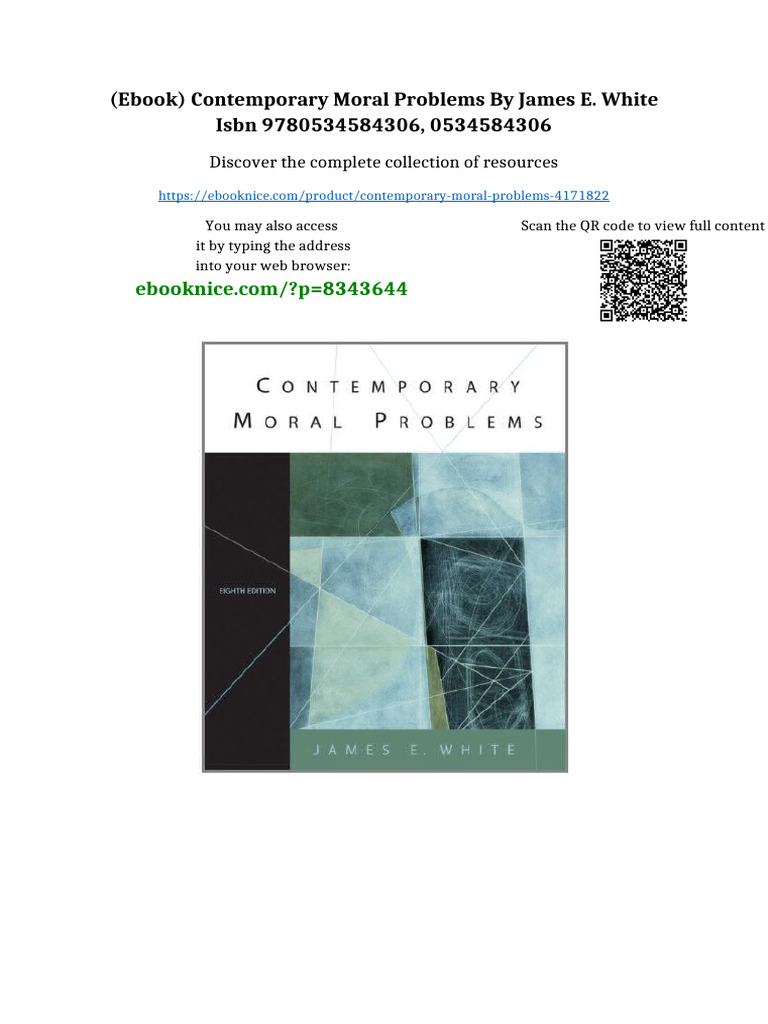 (Ebook) Contemporary Moral Problems By James E. White
Isbn 9780534584306, 0534584306

Discover the complete collection of resources

https://ebooknice.com/product/contemporary-moral-problems-4171822

You may also access
it by typing the address
into your web browser:

ebooknice.com/?p=8343644

Scan the QR code to view full content

CONTEMPORARY
MORAL PROBLEMS

EIGHTH EDITION

JAMES E. WHITE